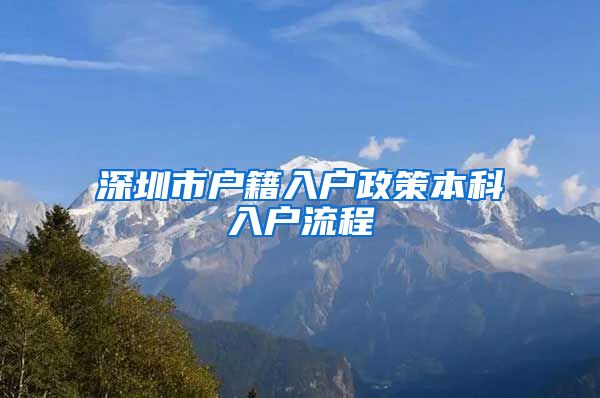 深圳市户籍入户政策本科入户流程